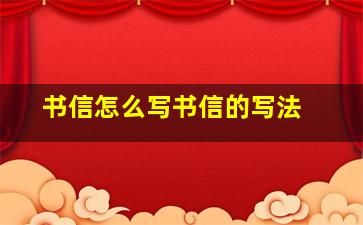 书信怎么写书信的写法